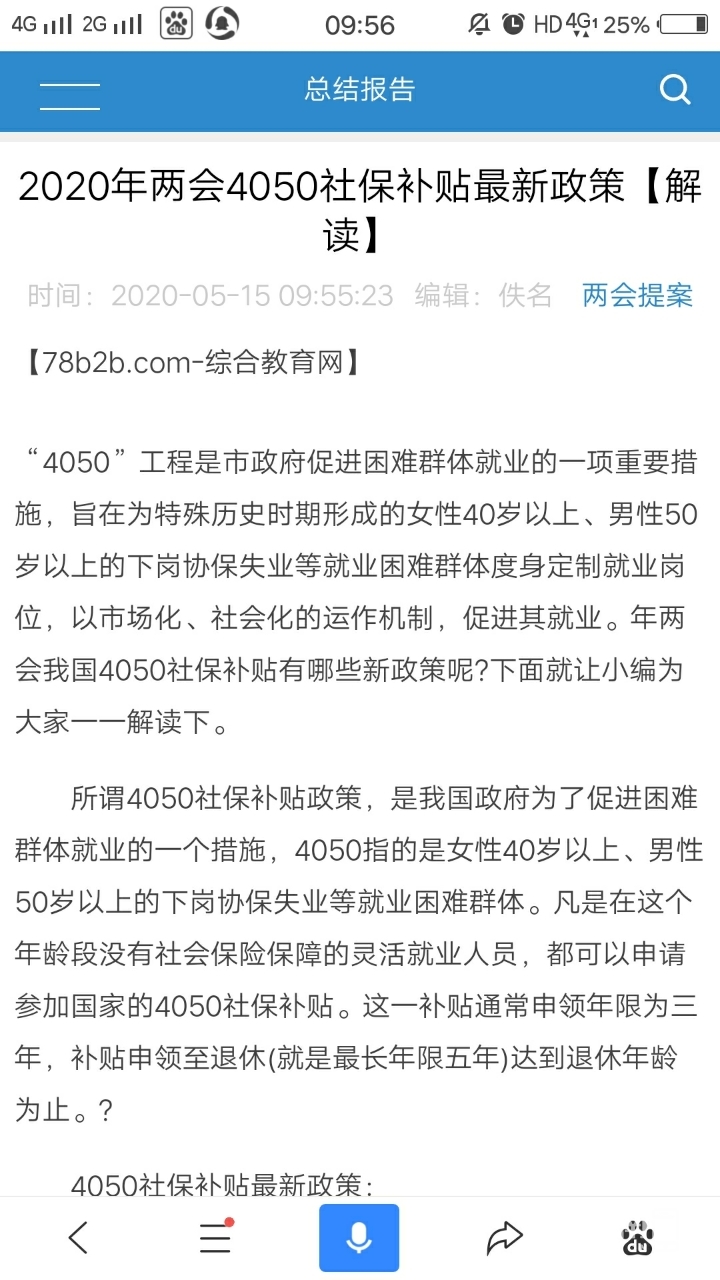 4G 2G 09:56 HD 4G 25%

总结报告

2020年两会4050社保补贴最新政策【解读】

时间：2020-05-15 09:55:23 编辑：佚名 两会提案

【78b2b.com-综合教育网】

“4050”工程是市政府促进困难群体就业的一项重要措施，旨在为特殊历史时期形成的女性40岁以上、男性50岁以上的下岗协保失业等就业困难群体度身定制就业岗位，以市场化、社会化的运作机制，促进其就业。年两会我国4050社保补贴有哪些新政策呢?下面就让小编为大家一一解读下。

所谓4050社保补贴政策，是我国政府为了促进困难群体就业的一个措施，4050指的是女性40岁以上、男性50岁以上的下岗协保失业等就业困难群体。凡是在这个年龄段没有社会保险保障的灵活就业人员，都可以申请参加国家的4050社保补贴。这一补贴通常申领年限为三年，补贴申领至退休(就是最长年限五年)达到退休年龄为止。?

4050社保补贴最新政策：